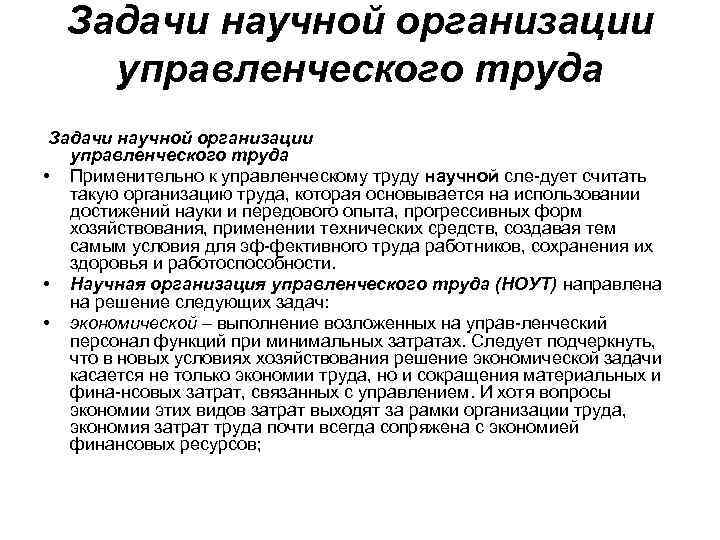 Задачи научной организации управленческого труда

Задачи научной организации управленческого труда

• Применительно к управленческому труду научной сле-дует считать такую организацию труда, которая основывается на использовании достижений науки и передового опыта, прогрессивных форм хозяйствования, применении технических средств, создавая тем самым условия для эф-фективного труда работников, сохранения их здоровья и работоспособности.

• Научная организация управленческого труда (НОУТ) направлена на решение следующих задач:

• экономической – выполнение возложенных на управ-ленческий персонал функций при минимальных затратах. Следует подчеркнуть, что в новых условиях хозяйствования решение экономической задачи касается не только экономии труда, но и сокращения материальных и фина-нсовых затрат, связанных с управлением. И хотя вопросы экономии этих видов затрат выходят за рамки организации труда, экономия затрат труда почти всегда сопряжена с экономией финансовых ресурсов;